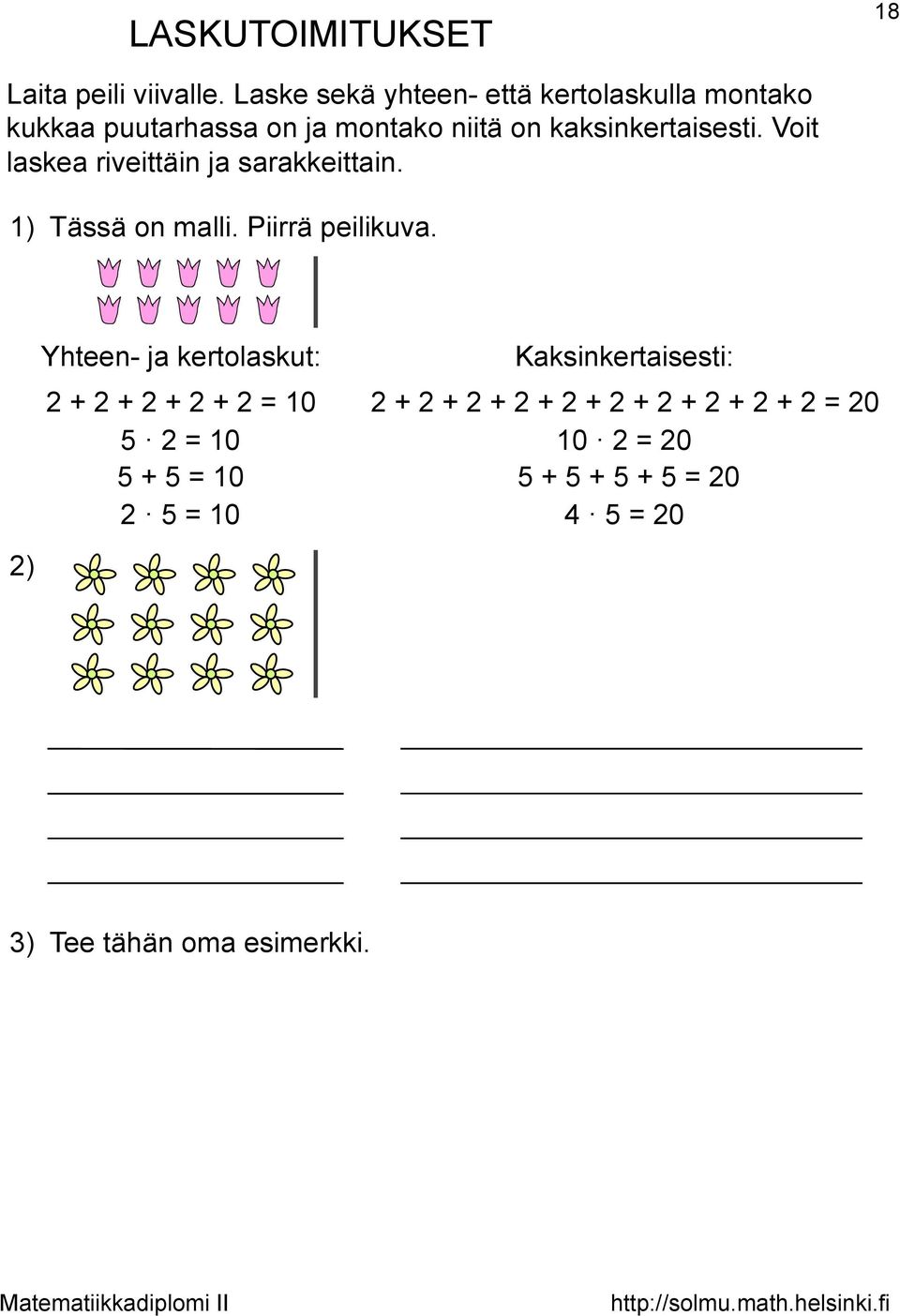 LASKUTOIMITUKSET

18

Laita peili viivalle. Laske sekä yhteen- että kertolaskulla montako kukkaa puutarhassa on ja montako niitä on kaksinkertaisesti. Voit laskea riveittäin ja sarakkeittain.

1) Tässä on malli. Piirrä peilikuva.

Yhteen- ja kertolaskut:

$2 + 2 + 2 + 2 + 2 = 10$
$5 \cdot 2 = 10$
$5 + 5 = 10$
$2 \cdot 5 = 10$

Kaksinkertaisesti:

$2 + 2 + 2 + 2 + 2 + 2 + 2 + 2 + 2 + 2 = 20$
$10 \cdot 2 = 20$
$5 + 5 + 5 + 5 = 20$
$4 \cdot 5 = 20$

2)

3) Tee tähän oma esimerkki.

Matematiikkadiplomi II

http://solmu.math.helsinki.fi